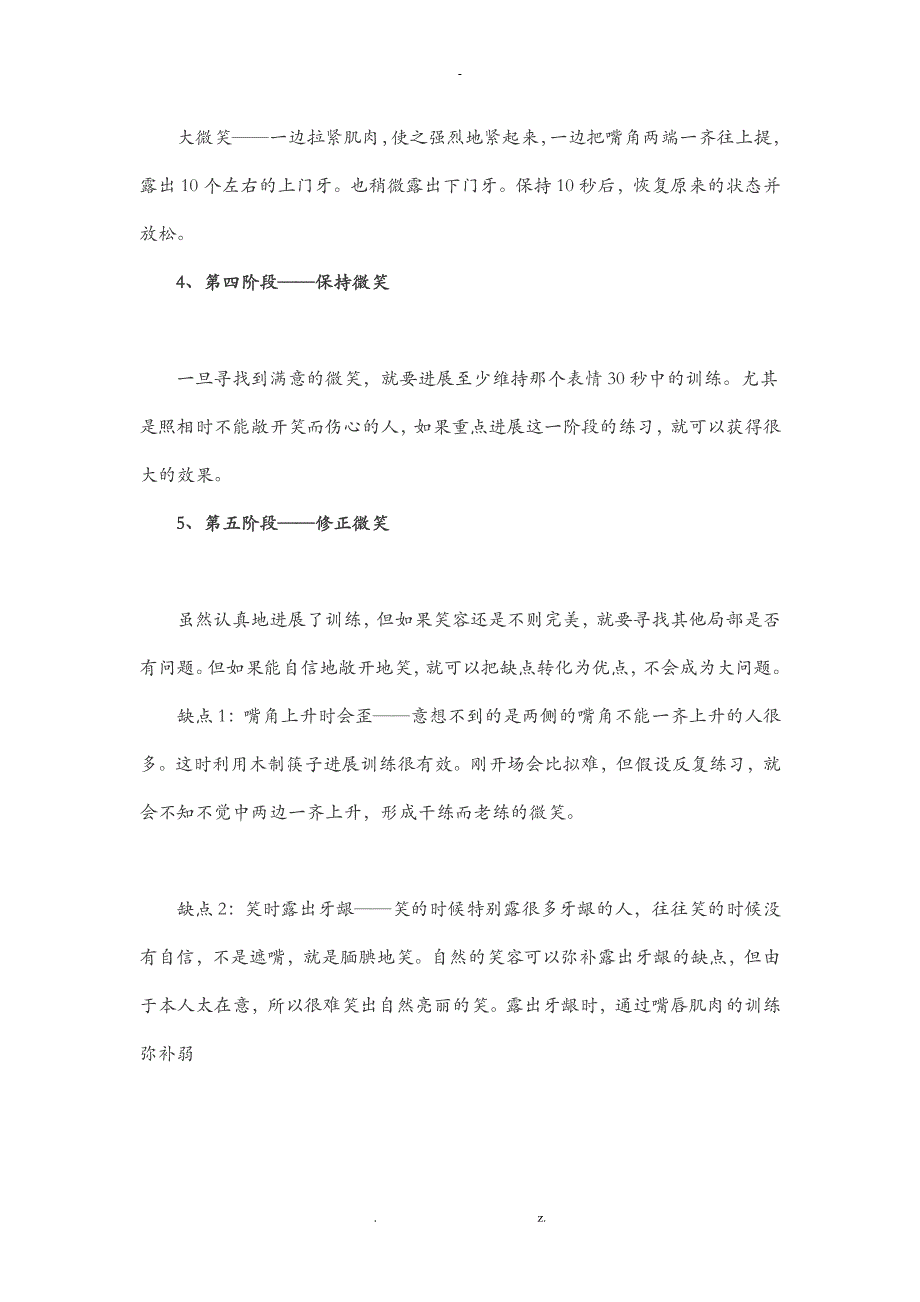 -

大微笑——一边拉紧肌肉，使之强烈地紧起来，一边把嘴角两端一齐往上提，露出10个左右的上门牙。也稍微露出下门牙。保持10秒后，恢复原来的状态并放松。

4、第四阶段——保持微笑

一旦寻找到满意的微笑，就要进展至少维持那个表情30秒中的训练。尤其是照相时不能敞开笑而伤心的人，如果重点进展这一阶段的练习，就可以获得很大的效果。

5、第五阶段——修正微笑

虽然认真地进展了训练，但如果笑容还是不则完美，就要寻找其他局部是否有问题。但如果能自信地敞开地笑，就可以把缺点转化为优点，不会成为大问题。

缺点1：嘴角上升时会歪——意想不到的是两侧的嘴角不能一齐上升的人很多。这时利用木制筷子进展训练很有效。刚开场会比拟难，但假设反复练习，就会不知不觉中两边一齐上升，形成干练而老练的微笑。

缺点2：笑时露出牙龈——笑的时候特别露很多牙龈的人，往往笑的时候没有自信，不是遮嘴，就是腼腆地笑。自然的笑容可以弥补露出牙龈的缺点，但由于本人太在意，所以很难笑出自然亮丽的笑。露出牙龈时，通过嘴唇肌肉的训练弥补弱

.                                                    z.